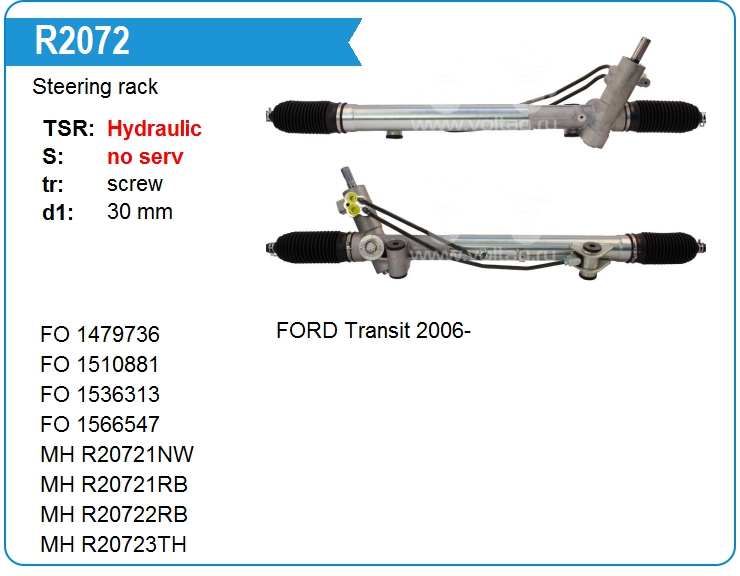 R2072

Steering rack

TSR: Hydraulic
S: no serv
tr: screw
d1: 30 mm

FO 1479736
FO 1510881
FO 1536313
FO 1566547
MH R20721NW
MH R20721RB
MH R20722RB
MH R20723TH

FORD Transit 2006-

www.voltag.ru